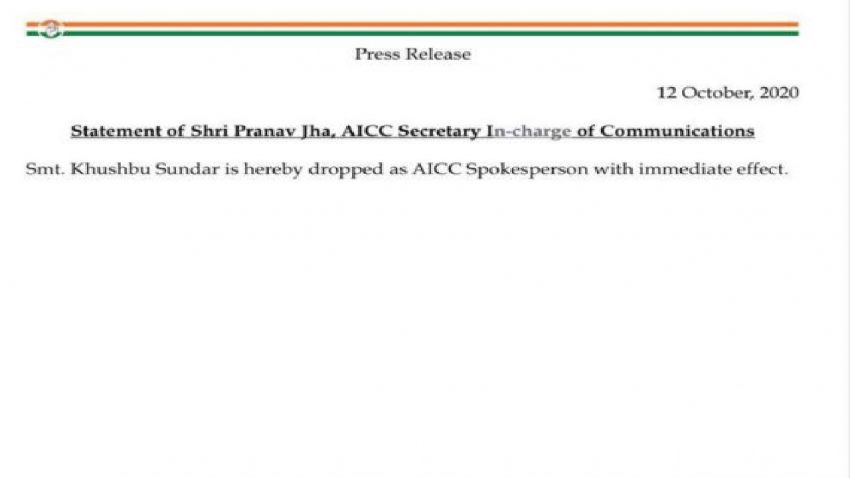 Press Release

12 October, 2020

Statement of Shri Pranav Jha, AICC Secretary In-charge of Communications

Smt. Khushbu Sundar is hereby dropped as AICC Spokesperson with immediate effect.